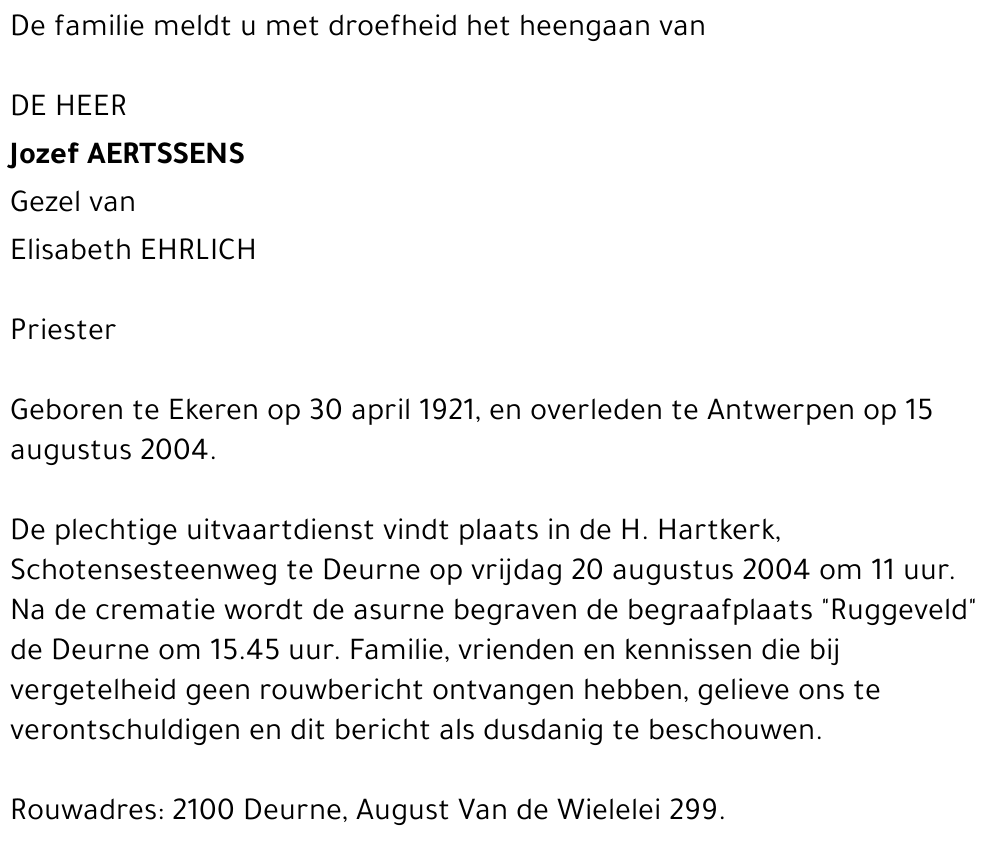 De familie meldt u met droefheid het heengaan van

DE HEER

Jozef AERTSSENS

Gezel van

Elisabeth EHRLICH

Priester

Geboren te Ekeren op 30 april 1921, en overleden te Antwerpen op 15 augustus 2004.

De plechtige uitvaartdienst vindt plaats in de H. Hartkerk, Schotensesteenweg te Deurne op vrijdag 20 augustus 2004 om 11 uur. Na de crematie wordt de asurne begraven de begraafplaats "Ruggeveld" de Deurne om 15.45 uur. Familie, vrienden en kennissen die bij vergetelheid geen rouwbericht ontvangen hebben, gelieve ons te verontschuldigen en dit bericht als dusdanig te beschouwen.

Rouwadres: 2100 Deurne, August Van de Wielelei 299.